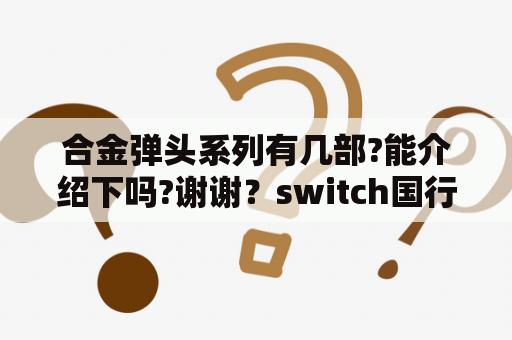 合金弹头系列有几部?能介绍下吗?谢谢？switch国行